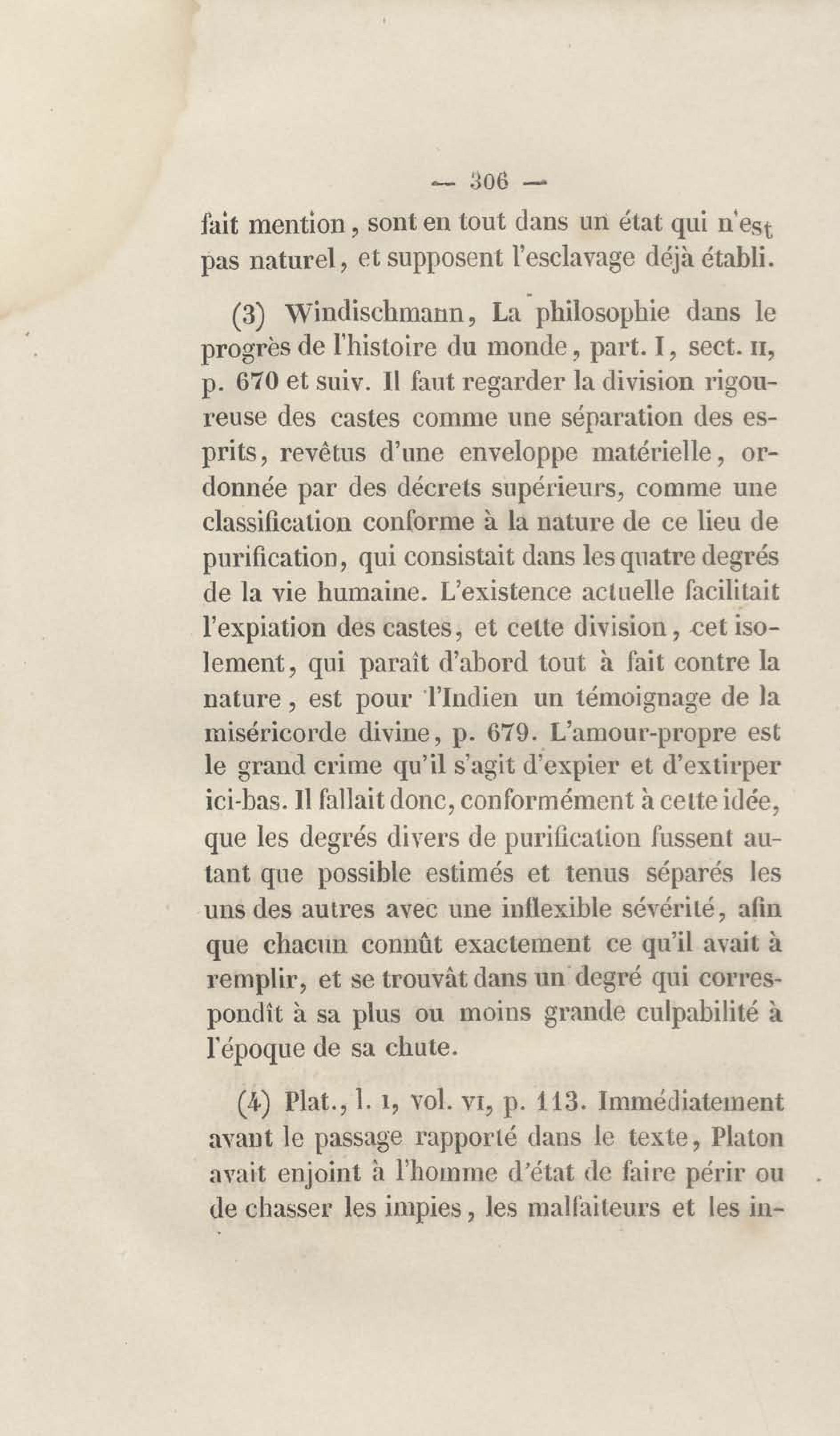 — 306 —

fait mention, sont en tout dans un état qui n'est pas naturel, et supposent l'esclavage déjà établi.

(3) Windischmann, La philosophie dans le progrès de l'histoire du monde, part. I, sect. II, p. 670 et suiv. Il faut regarder la division rigoureuse des castes comme une séparation des esprits, revêtus d'une enveloppe matérielle, ordonnée par des décrets supérieurs, comme une classification conforme à la nature de ce lieu de purification, qui consistait dans les quatre degrés de la vie humaine. L'existence actuelle facilitait l'expiation des castes, et cette division, cet isolement, qui paraît d'abord tout à fait contre la nature, est pour l'Indien un témoignage de la miséricorde divine, p. 679. L'amour-propre est le grand crime qu'il s'agit d'expier et d'extirper ici-bas. Il fallait donc, conformément à cette idée, que les degrés divers de purification fussent autant que possible estimés et tenus séparés les uns des autres avec une inflexible sévérité, afin que chacun connût exactement ce qu'il avait à remplir, et se trouvât dans un degré qui correspondît à sa plus ou moins grande culpabilité à l'époque de sa chute.

(4) Plat., l. I, vol. VI, p. 113. Immédiatement avant le passage rapporté dans le texte, Platon avait enjoint à l'homme d'état de faire périr ou de chasser les impies, les malfaiteurs et les in-